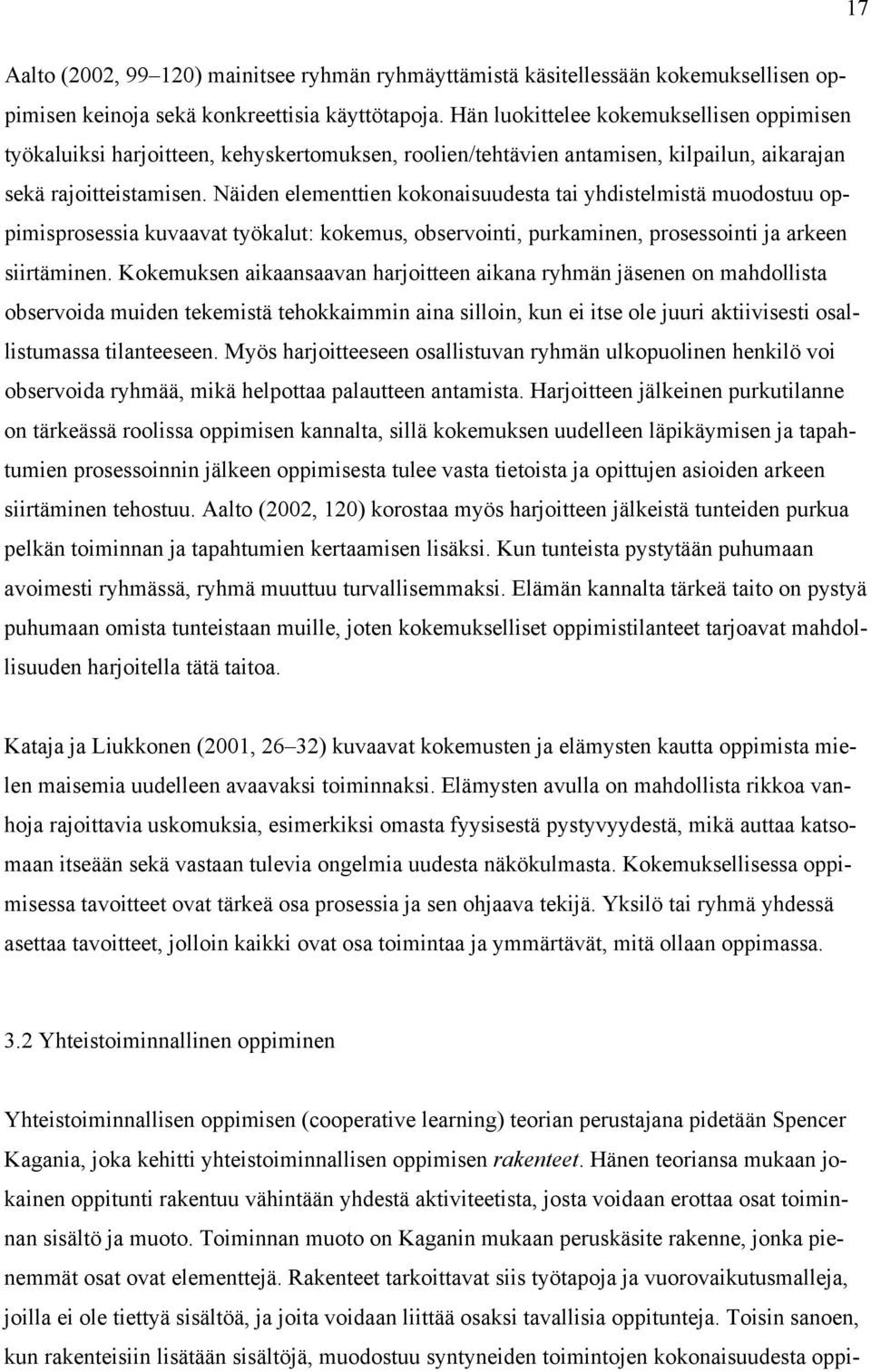 17

Aalto (2002, 99–120) mainitsee ryhmän ryhmäyttämistä käsitellessään kokemuksellisen oppimisen keinoja sekä konkreettisia käyttötapoja. Hän luokittelee kokemuksellisen oppimisen työkaluiksi harjoitteen, kehyskertomuksen, roolien/tehtävien antamisen, kilpailun, aikarajan sekä rajoitteistamisen. Näiden elementtien kokonaisuudesta tai yhdistelmistä muodostuu oppimisprosessia kuvaavat työkalut: kokemus, observointi, purkaminen, prosessointi ja arkeen siirtäminen. Kokemuksen aikaansaavan harjoitteen aikana ryhmän jäsenen on mahdollista observoida muiden tekemistä tehokkaimmin aina silloin, kun ei itse ole juuri aktiivisesti osallistumassa tilanteeseen. Myös harjoitteeseen osallistuvan ryhmän ulkopuolinen henkilö voi observoida ryhmää, mikä helpottaa palautteen antamista. Harjoitteen jälkeinen purkutilanne on tärkeässä roolissa oppimisen kannalta, sillä kokemuksen uudelleen läpikäymisen ja tapahtumien prosessoinnin jälkeen oppimisesta tulee vasta tietoista ja opittujen asioiden arkeen siirtäminen tehostuu. Aalto (2002, 120) korostaa myös harjoitteen jälkeistä tunteiden purkua pelkän toiminnan ja tapahtumien kertaamisen lisäksi. Kun tunteista pystytään puhumaan avoimesti ryhmässä, ryhmä muuttuu turvallisemmaksi. Elämän kannalta tärkeä taito on pystyä puhumaan omista tunteistaan muille, joten kokemukselliset oppimistilanteet tarjoavat mahdollisuuden harjoitella tätä taitoa.

Kataja ja Liukkonen (2001, 26–32) kuvaavat kokemusten ja elämysten kautta oppimista mielen maisemia uudelleen avaavaksi toiminnaksi. Elämysten avulla on mahdollista rikkoa vanhoja rajoittavia uskomuksia, esimerkiksi omasta fyysisestä pystyvyydestä, mikä auttaa katsomaan itseään sekä vastaan tulevia ongelmia uudesta näkökulmasta. Kokemuksellisessa oppimisessa tavoitteet ovat tärkeä osa prosessia ja sen ohjaava tekijä. Yksilö tai ryhmä yhdessä asettaa tavoitteet, jolloin kaikki ovat osa toimintaa ja ymmärtävät, mitä ollaan oppimassa.

3.2 Yhteistoiminnallinen oppiminen

Yhteistoiminnallisen oppimisen (cooperative learning) teorian perustajana pidetään Spencer Kagania, joka kehitti yhteistoiminnallisen oppimisen rakenteet. Hänen teoriansa mukaan jokainen oppitunti rakentuu vähintään yhdestä aktiviteetista, josta voidaan erottaa osat toiminnan sisältö ja muoto. Toiminnan muoto on Kaganin mukaan peruskäsite rakenne, jonka pienemmät osat ovat elementtejä. Rakenteet tarkoittavat siis työtapoja ja vuorovaikutusmalleja, joilla ei ole tiettyä sisältöä, ja joita voidaan liittää osaksi tavallisia oppitunteja. Toisin sanoen, kun rakenteisiin lisätään sisältöjä, muodostuu syntyneiden toimintojen kokonaisuudesta oppi-